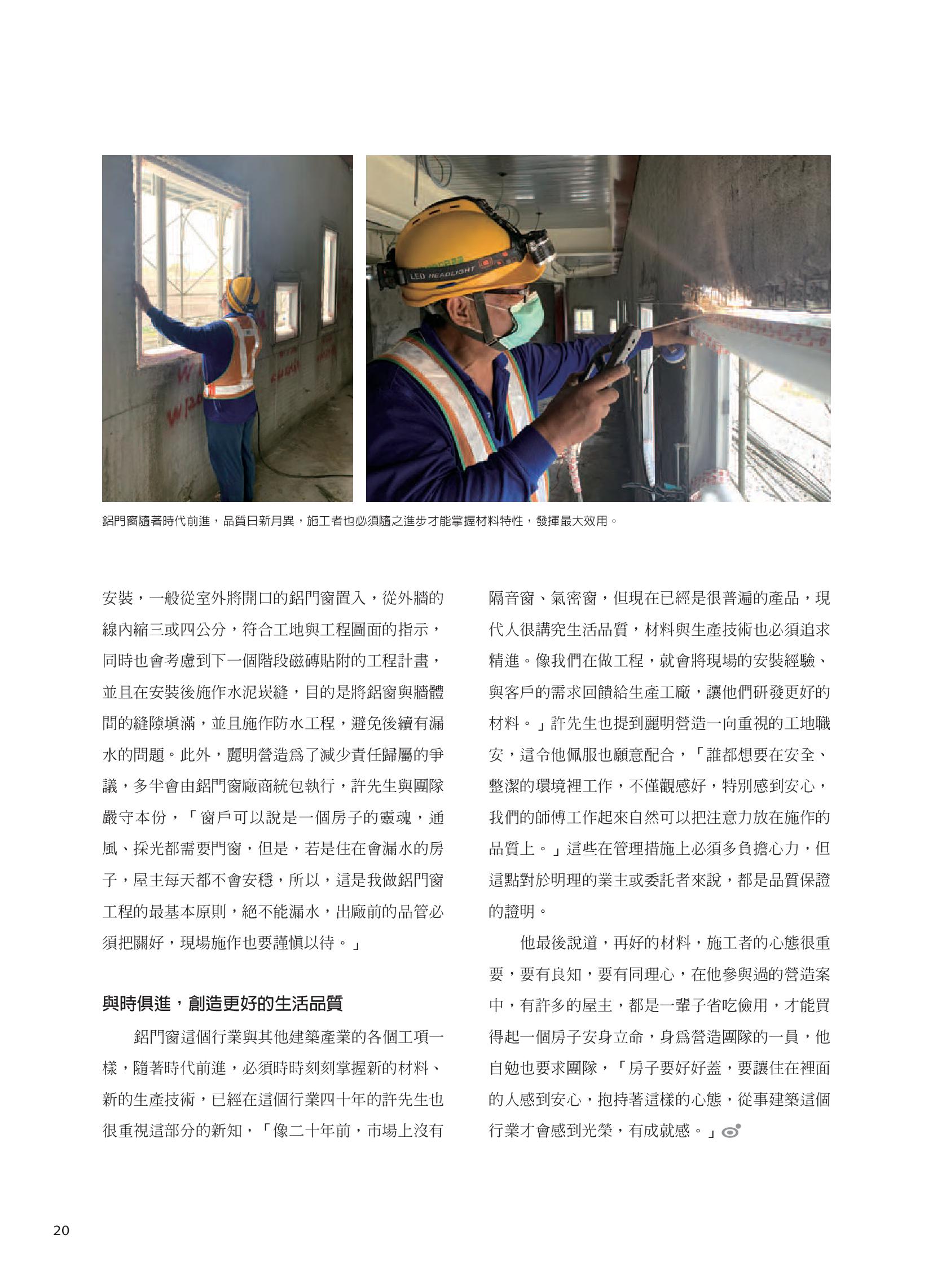 LED HEADLIGHT

鋁門窗隨著時代前進，品質日新月異，施工者也必須隨之進步才能掌握材料特性，發揮最大效用。

安裝，一般從室外將開口的鋁門窗置入，從外牆的線內縮三或四公分，符合工地與工程圖面的指示，同時也會考慮到下一個階段磁磚貼附的工程計畫，並且在安裝後施作水泥崁縫，目的是將鋁窗與牆體間的縫隙填滿，並且施作防水工程，避免後續有漏水的問題。此外，麗明營造為了減少責任歸屬的爭議，多半會由鋁門窗廠商統包執行，許先生與團隊嚴守本份，「窗戶可以說是一個房子的靈魂，通風、採光都需要門窗，但是，若是住在會漏水的房子，屋主每天都不會安穩，所以，這是我做鋁門窗工程的最基本原則，絕不能漏水，出廠前的品管必須把關好，現場施作也要謹慎以待。」

與時俱進，創造更好的生活品質

鋁門窗這個行業與其他建築產業的各個工項一樣，隨著時代前進，必須時時刻刻掌握新的材料、新的生產技術，已經在這個行業四十年的許先生也很重視這部分的新知，「像二十年前，市場上沒有隔音窗、氣密窗，但現在已經是很普遍的產品，現代人很講究生活品質，材料與生產技術也必須追求精進。像我們在做工程，就會將現場的安裝經驗、與客戶的需求回饋給生產工廠，讓他們研發更好的材料。」許先生也提到麗明營造一向重視的工地職安，這令他佩服也願意配合，「誰都想要在安全、整潔的環境裡工作，不僅觀感好，特別感到安心，我們的師傅工作起來自然可以把注意力放在施作的品質上。」這些在管理措施上必須多負擔心力，但這點對於明理的業主或委託者來說，都是品質保證的證明。

他最後說道，再好的材料，施工者的心態很重要，要有良知，要有同理心，在他參與過的營造案中，有許多的屋主，都是一輩子省吃儉用，才能買得起一個房子安身立命，身為營造團隊的一員，他自勉也要求團隊，「房子要好好蓋，要讓住在裡面的人感到安心，抱持著這樣的心態，從事建築這個行業才會感到光榮，有成就感。」

20